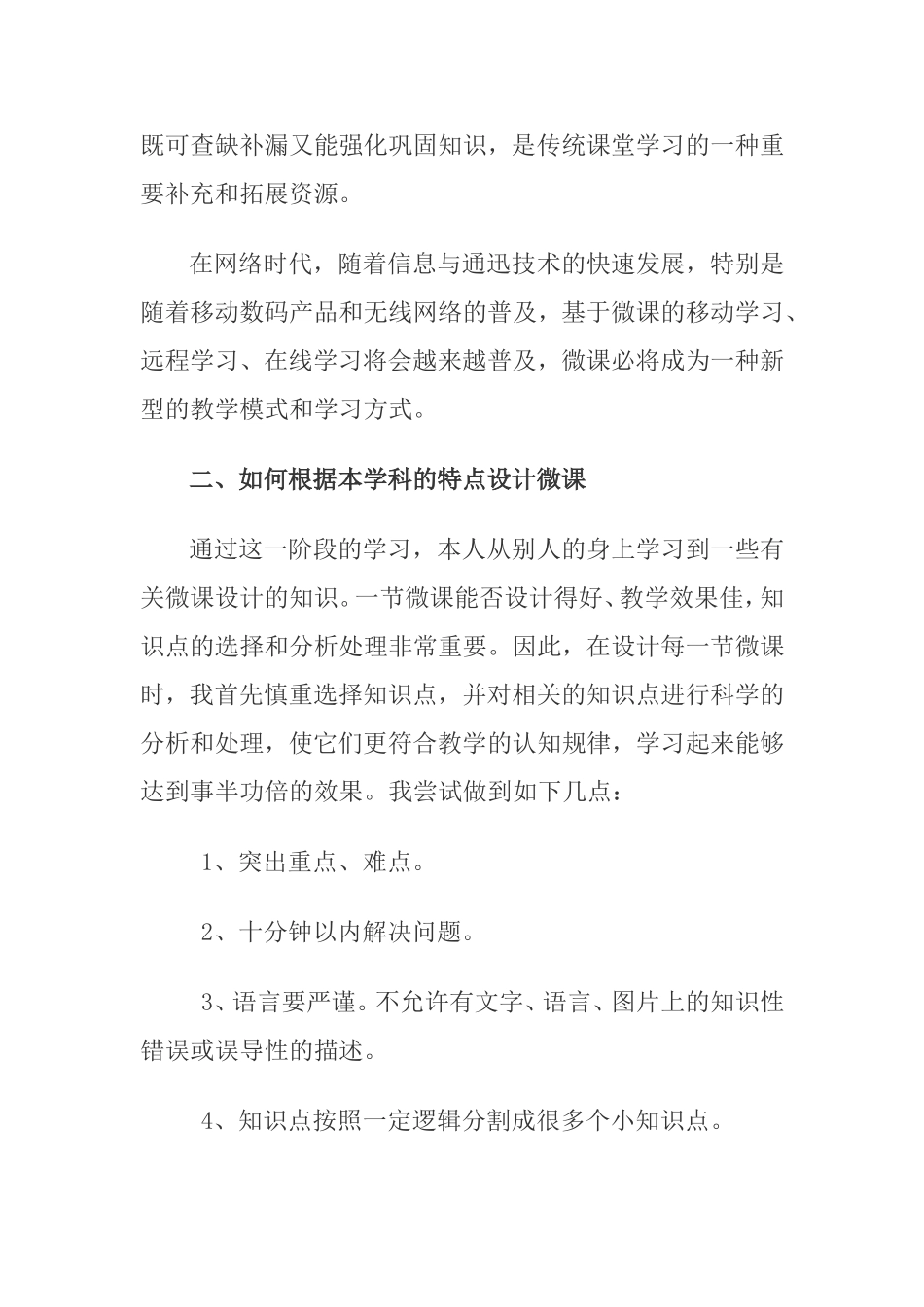 既可查缺补漏又能强化巩固知识，是传统课堂学习的一种重要补充和拓展资源。

在网络时代，随着信息与通迅技术的快速发展，特别是随着移动数码产品和无线网络的普及，基于微课的移动学习、远程学习、在线学习将会越来越普及，微课必将成为一种新型的教学模式和学习方式。

二、如何根据本学科的特点设计微课

通过这一阶段的学习，本人从别人的身上学习到一些有关微课设计的知识。一节微课能否设计得好、教学效果佳，知识点的选择和分析处理非常重要。因此，在设计每一节微课时，我首先慎重选择知识点，并对相关的知识点进行科学的分析和处理，使它们更符合教学的认知规律，学习起来能够达到事半功倍的效果。我尝试做到如下几点：

1、突出重点、难点。

2、十分钟以内解决问题。

3、语言要严谨。不允许有文字、语言、图片上的知识性错误或误导性的描述。

4、知识点按照一定逻辑分割成很多个小知识点。